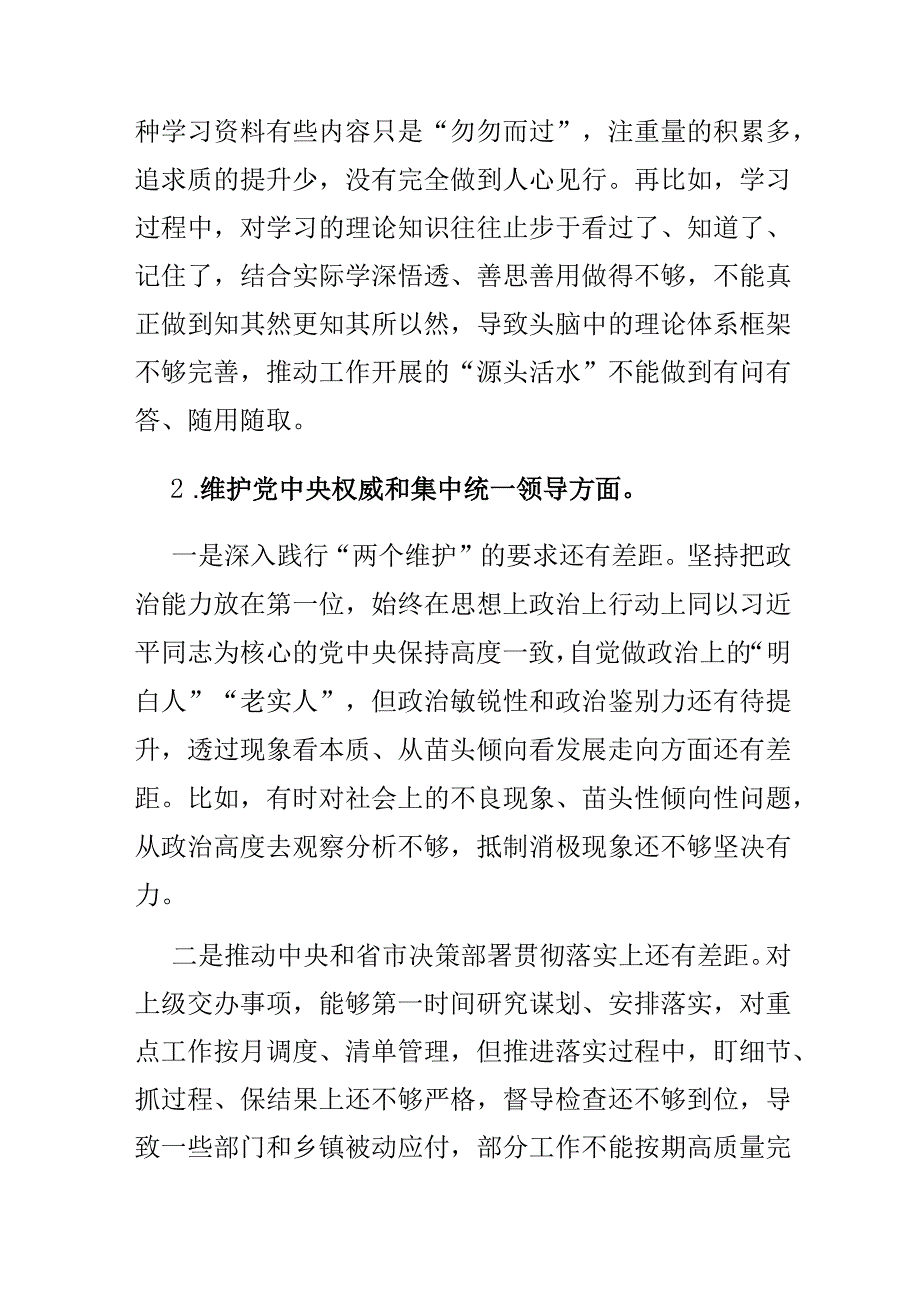 种学习资料有些内容只是“匆匆而过”，注重量的积累多，追求质的提升少，没有完全做到人心见行。再比如，学习过程中，对学习的理论知识往往止步于看过了、知道了、记住了，结合实际学深悟透、善思善用做得不够，不能真正做到知其然更知其所以然，导致头脑中的理论体系框架不够完善，推动工作开展的“源头活水”不能做到有问有答、随用随取。

2.维护党中央权威和集中统一领导方面。

一是深入践行“两个维护”的要求还有差距。坚持把政治能力放在第一位，始终在思想上政治上行动上同以习近平同志为核心的党中央保持高度一致，自觉做政治上的“明白人”“老实人”，但政治敏锐性和政治鉴别力还有待提升，透过现象看本质、从苗头倾向看发展走向方面还有差距。比如，有时对社会上的不良现象、苗头性倾向性问题，从政治高度去观察分析不够，抵制消极现象还不够坚决有力。

二是推动中央和省市决策部署贯彻落实上还有差距。对上级交办事项，能够第一时间研究谋划、安排落实，对重点工作按月调度、清单管理，但推进落实过程中，盯细节、抓过程、保结果上还不够严格，督导检查还不够到位，导致一些部门和乡镇被动应付，部分工作不能按期高质量完